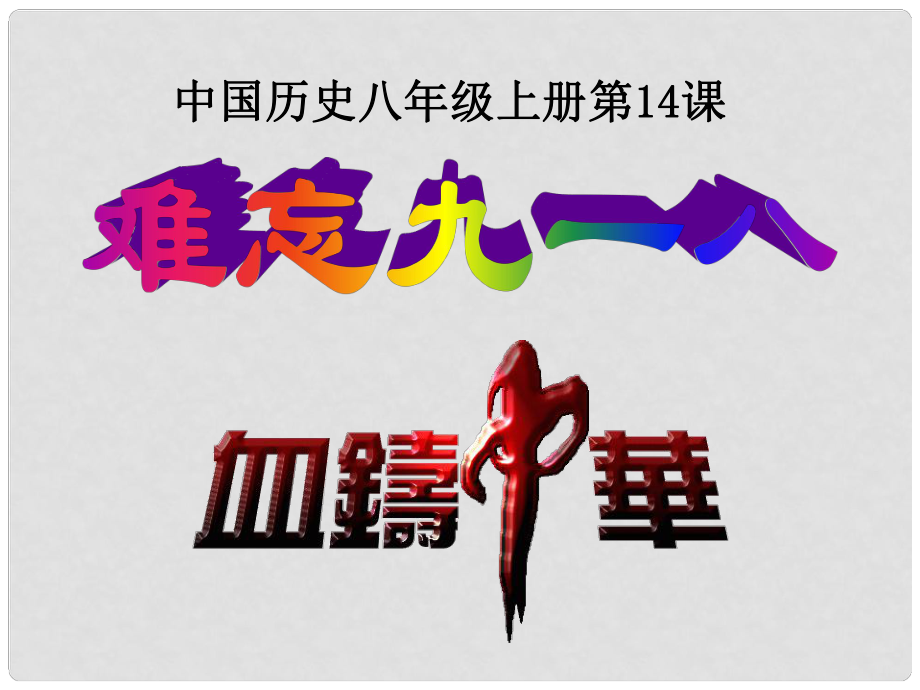 中国历史八年级上册第14课

难忘九一八

血鑄中華